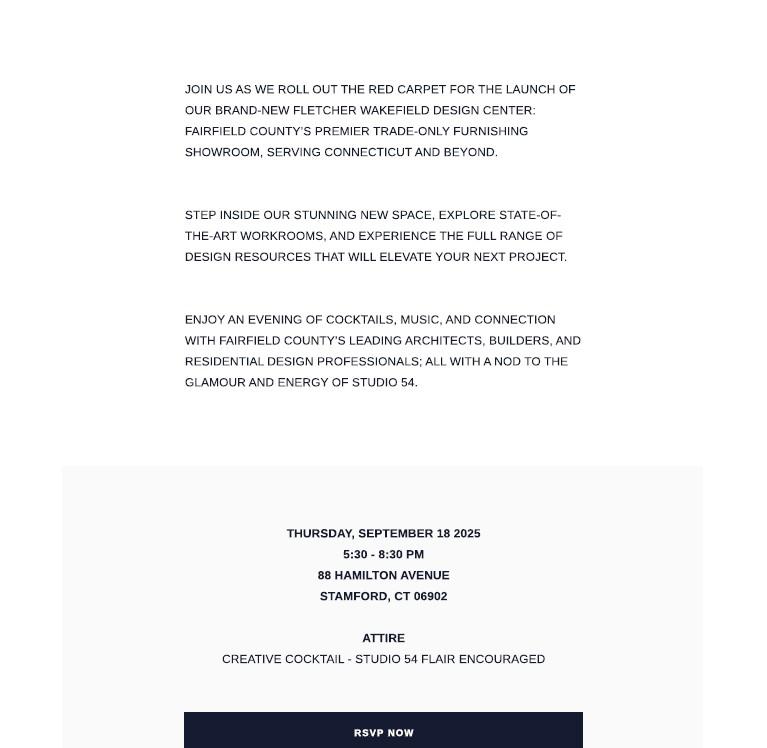 JOIN US AS WE ROLL OUT THE RED CARPET FOR THE LAUNCH OF OUR BRAND-NEW FLETCHER WAKEFIELD DESIGN CENTER: FAIRFIELD COUNTY'S PREMIER TRADE-ONLY FURNISHING SHOWROOM, SERVING CONNECTICUT AND BEYOND.

STEP INSIDE OUR STUNNING NEW SPACE, EXPLORE STATE-OF-THE-ART WORKROOMS, AND EXPERIENCE THE FULL RANGE OF DESIGN RESOURCES THAT WILL ELEVATE YOUR NEXT PROJECT.

ENJOY AN EVENING OF COCKTAILS, MUSIC, AND CONNECTION WITH FAIRFIELD COUNTY'S LEADING ARCHITECTS, BUILDERS, AND RESIDENTIAL DESIGN PROFESSIONALS; ALL WITH A NOD TO THE GLAMOUR AND ENERGY OF STUDIO 54.

THURSDAY, SEPTEMBER 18 2025
5:30 - 8:30 PM
88 HAMILTON AVENUE
STAMFORD, CT 06902

ATTIRE
CREATIVE COCKTAIL - STUDIO 54 FLAIR ENCOURAGED

RSVP NOW